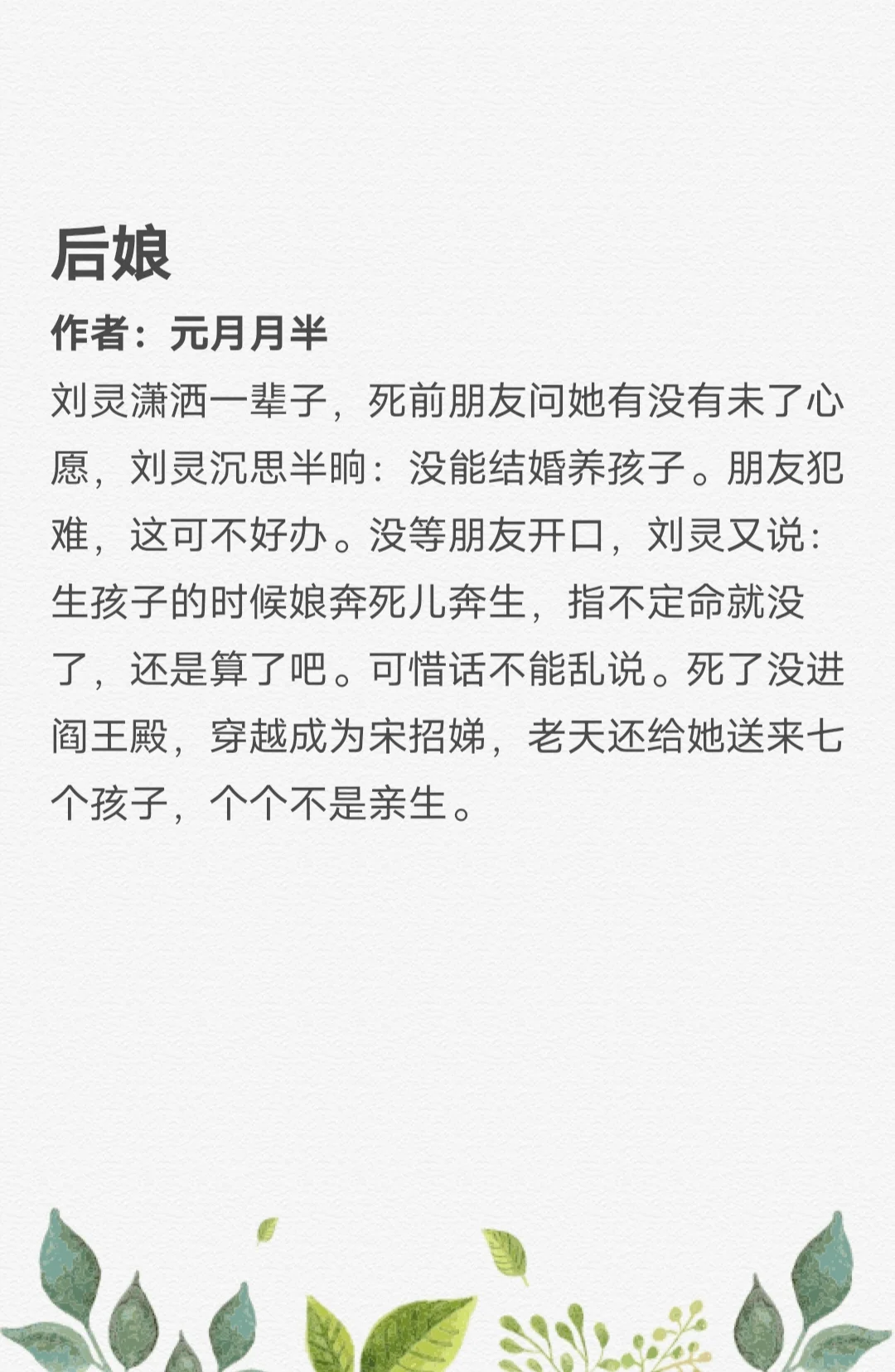 后娘

作者：元月月半

刘灵潇洒一辈子，死前朋友问她有没有未了心愿，刘灵沉思半晌：没能结婚养孩子。朋友犯难，这可不好办。没等朋友开口，刘灵又说：生孩子的时候娘奔死儿奔生，指不定命就没了，还是算了吧。可惜话不能乱说。死了没进阎王殿，穿越成为宋招娣，老天还给她送来七个孩子，个个不是亲生。